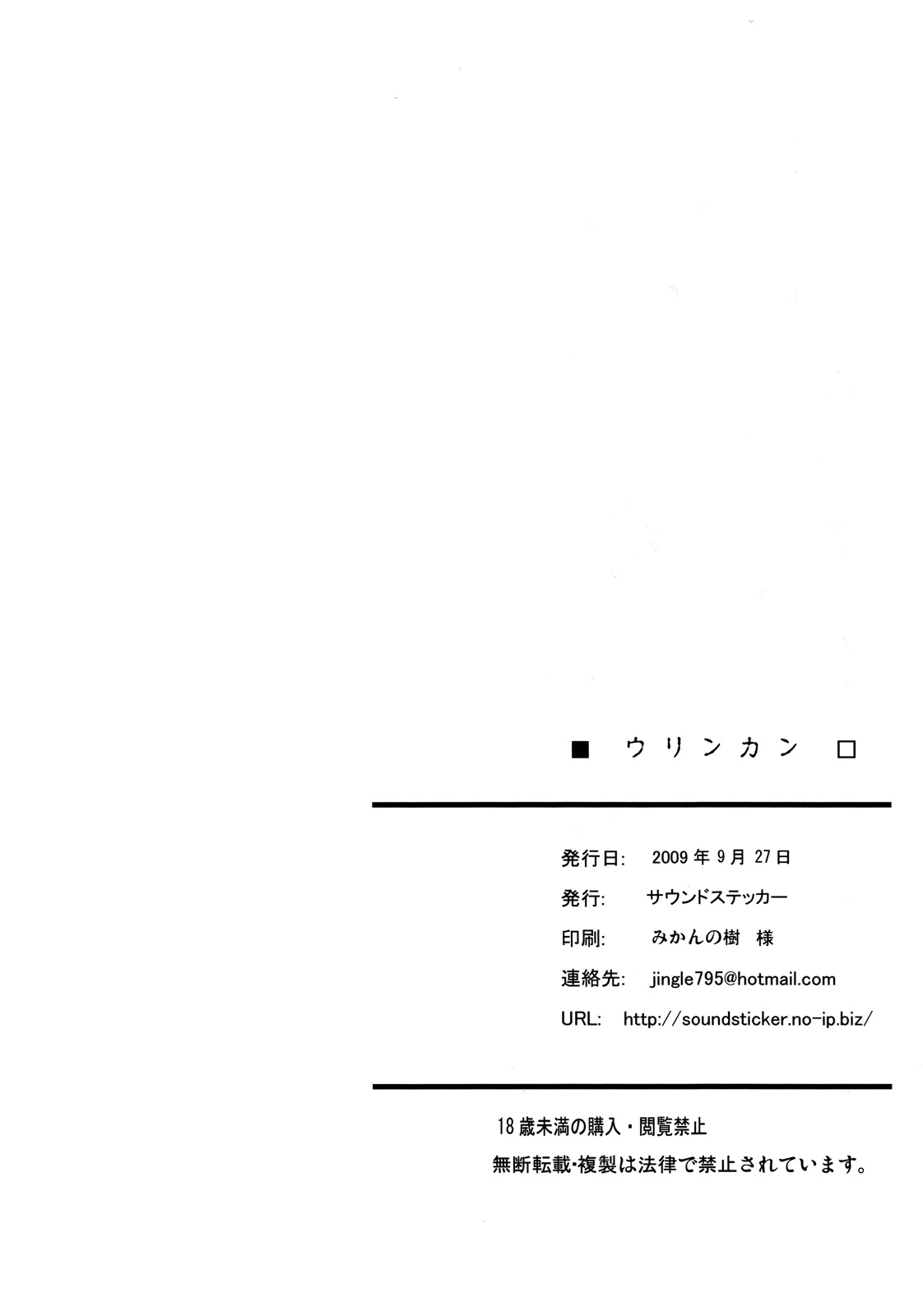 ■ ウリンカン □

発行日: 2009年9月27日

発行: サウンドステッカー

印刷: みかんの樹 様

連絡先: jingle795@hotmail.com

URL: http://soundsticker.no-ip.biz/

18歳未満の購入・閲覧禁止

無断転載・複製は法律で禁止されています。